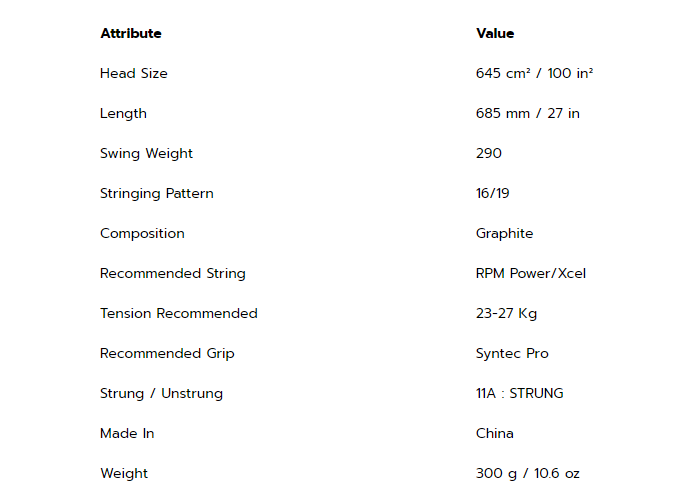 | Attribute | Value |
|---|---|
| Head Size | 645 cm² / 100 in² |
| Length | 685 mm / 27 in |
| Swing Weight | 290 |
| Stringing Pattern | 16/19 |
| Composition | Graphite |
| Recommended String | RPM Power/Xcel |
| Tension Recommended | 23-27 Kg |
| Recommended Grip | Syntec Pro |
| Strung / Unstrung | 11A : STRUNG |
| Made In | China |
| Weight | 300 g / 10.6 oz |